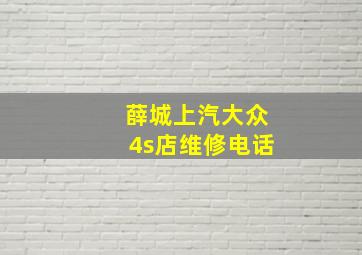 薛城上汽大众
4s店维修电话